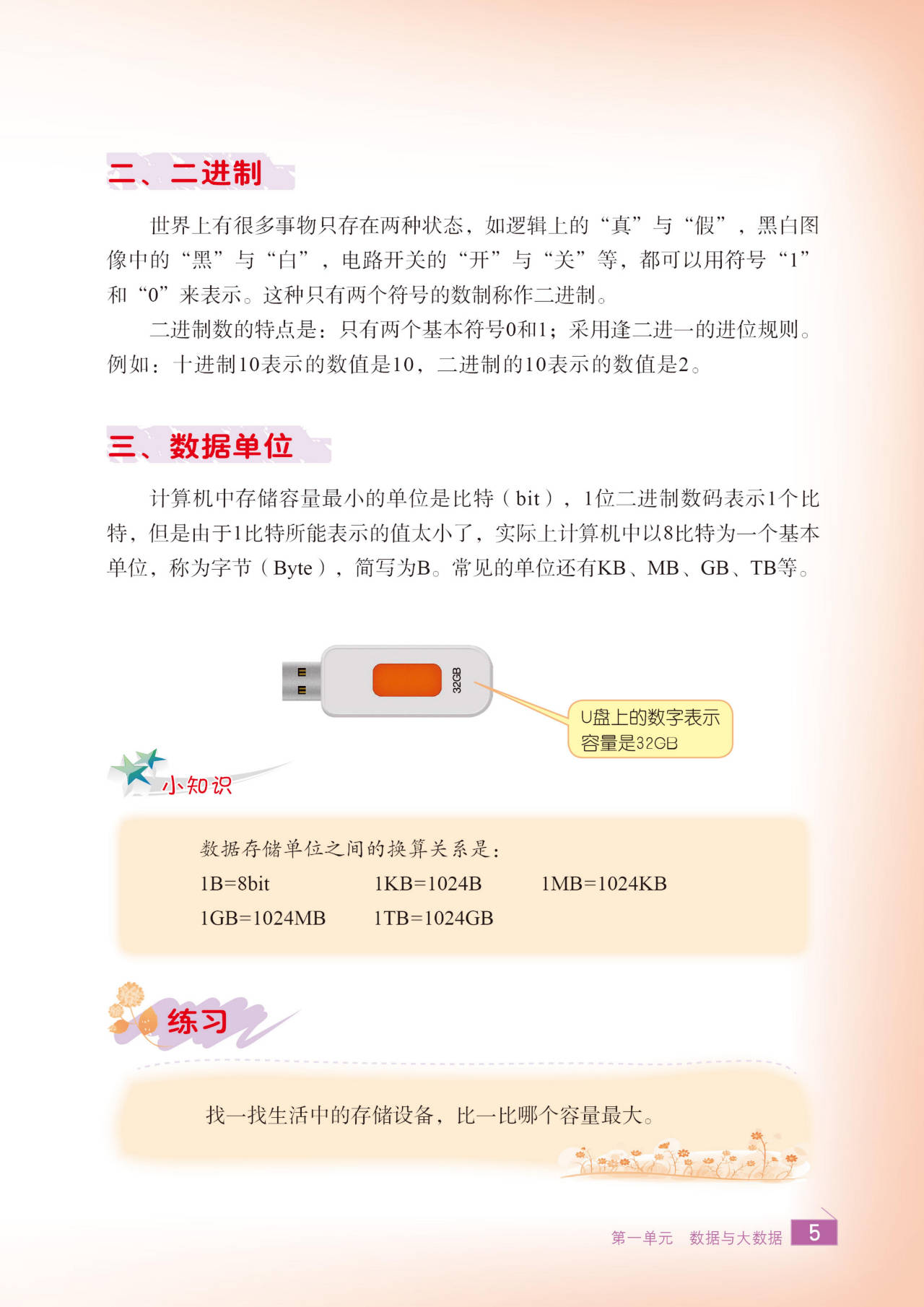 二、二进制

世界上有很多事物只存在两种状态，如逻辑上的“真”与“假”，黑白图像中的“黑”与“白”，电路开关的“开”与“关”等，都可以用符号“1”和“0”来表示。这种只有两个符号的数制称作二进制。

二进制数的特点是：只有两个基本符号0和1；采用逢二进一的进位规则。例如：十进制10表示的数值是10，二进制的10表示的数值是2。

三、数据单位

计算机中存储容量最小的单位是比特（bit），1位二进制数码表示1个比特，但是由于1比特所能表示的值太小了，实际上计算机中以8比特为一个基本单位，称为字节（Byte），简写为B。常见的单位还有KB、MB、GB、TB等。

32GB

U盘上的数字表示容量是32GB

小知识

数据存储单位之间的换算关系是：

1B=8bit    1KB=1024B    1MB=1024KB

1GB=1024MB    1TB=1024GB

练习

找一找生活中的存储设备，比一比哪个容量最大。

第一单元 数据与大数据 5